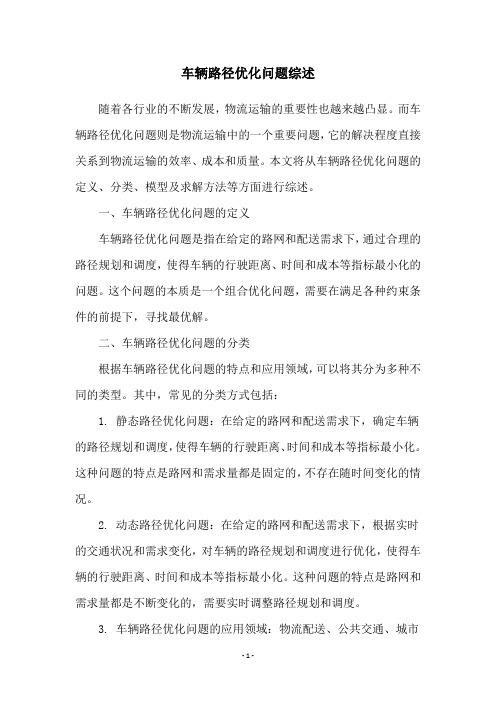 车辆路径优化问题综述

随着各行业的不断发展，物流运输的重要性也越来越凸显。而车辆路径优化问题则是物流运输中的一个重要问题，它的解决程度直接关系到物流运输的效率、成本和质量。本文将从车辆路径优化问题的定义、分类、模型及求解方法等方面进行综述。

一、车辆路径优化问题的定义

车辆路径优化问题是指在给定的路网和配送需求下，通过合理的路径规划和调度，使得车辆的行驶距离、时间和成本等指标最小化的问题。这个问题的本质是一个组合优化问题，需要在满足各种约束条件的前提下，寻找最优解。

二、车辆路径优化问题的分类

根据车辆路径优化问题的特点和应用领域，可以将其分为多种不同的类型。其中，常见的分类方式包括：

1. 静态路径优化问题：在给定的路网和配送需求下，确定车辆的路径规划和调度，使得车辆的行驶距离、时间和成本等指标最小化。这种问题的特点是路网和需求量都是固定的，不存在随时间变化的情况。

2. 动态路径优化问题：在给定的路网和配送需求下，根据实时的交通状况和需求变化，对车辆的路径规划和调度进行优化，使得车辆的行驶距离、时间和成本等指标最小化。这种问题的特点是路网和需求量都是不断变化的，需要实时调整路径规划和调度。

3. 车辆路径优化问题的应用领域：物流配送、公共交通、城市

- 1 -